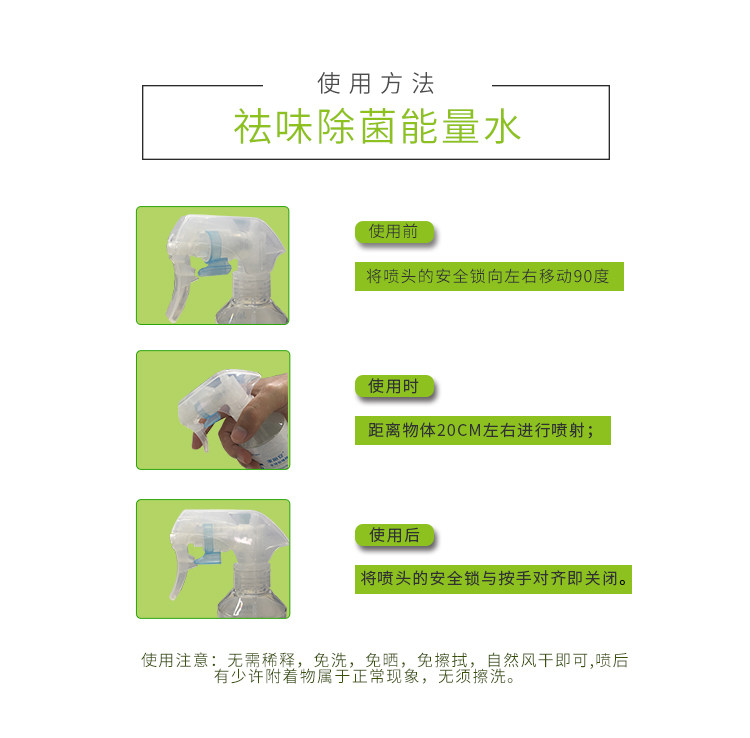 使用方法

祛味除菌能量水

使用前

将喷头的安全锁向左右移动90度

使用时

距离物体20CM左右进行喷射；

使用后

将喷头的安全锁与按手对齐即关闭。

使用注意：无需稀释，免洗，免晒，免擦拭，自然风干即可,喷后有少许附着物属于正常现象，无须擦洗。